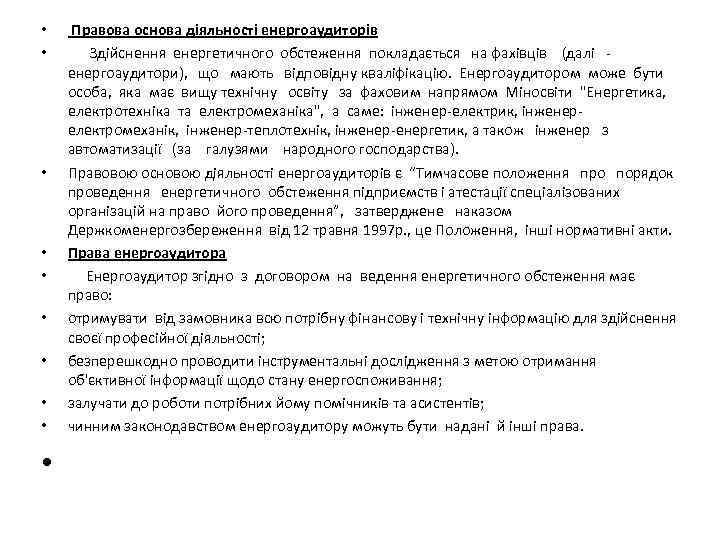 • Правова основа діяльності енергоаудиторів

• Здійснення енергетичного обстеження покладається на фахівців (далі - енергоаудитори), що мають відповідну кваліфікацію. Енергоаудитором може бути особа, яка має вищу технічну освіту за фаховим напрямом Міносвіти "Енергетика, електротехніка та електромеханіка", а саме: інженер-електрик, інженер-електромеханік, інженер-теплотехнік, інженер-енергетик, а також інженер з автоматизації (за галузями народного господарства).

• Правовою основою діяльності енергоаудиторів є "Тимчасове положення про порядок проведення енергетичного обстеження підприємств і атестації спеціалізованих організацій на право його проведення", затверджене наказом Держкоменергозбереження від 12 травня 1997р., це Положення, інші нормативні акти.

• Права енергоаудитора

• Енергоаудитор згідно з договором на ведення енергетичного обстеження має право:

• отримувати від замовника всю потрібну фінансову і технічну інформацію для здійснення своєї професійної діяльності;

• безперешкодно проводити інструментальні дослідження з метою отримання об'єктивної інформації щодо стану енергоспоживання;

• залучати до роботи потрібних йому помічників та асистентів;

• чинним законодавством енергоаудитору можуть бути надані й інші права.

•